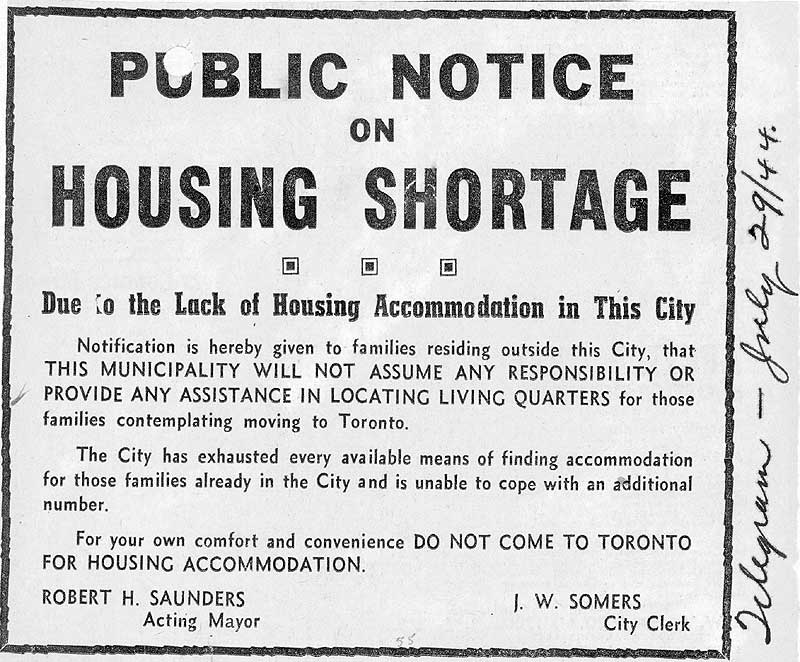 PUBLIC NOTICE
ON
HOUSING SHORTAGE

Due to the Lack of Housing Accommodation in This City

Notification is hereby given to families residing outside this City, that THIS MUNICIPALITY WILL NOT ASSUME ANY RESPONSIBILITY OR PROVIDE ANY ASSISTANCE IN LOCATING LIVING QUARTERS for those families contemplating moving to Toronto.

The City has exhausted every available means of finding accommodation for those families already in the City and is unable to cope with an additional number.

For your own comfort and convenience DO NOT COME TO TORONTO FOR HOUSING ACCOMMODATION.

ROBERT H. SAUNDERS
Acting Mayor

J. W. SOMERS
City Clerk

55

Telegram — July 29/44.